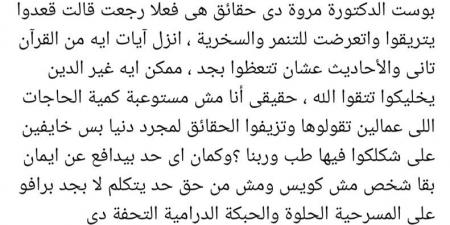 بوست الدكتورة مروة دى حقائق هى فعلا رجعت قالت قعدوا يتريقوا واتعرضت للتنمر والسخرية ، انزل آيات ايه من القرآن تانى والأحاديث عشان تتعظوا بجد ، ممكن ايه غير الدين يخليكوا تتقوا الله ، حقيقى أنا مش مستوعبة كمية الحاجات اللى عمالين تقولوها وتزيفوا الحقائق لمجرد دنيا بس خايفين على شكلكوا فيها طب وربنا ؟وكمان اى حد بيدافع عن ايمان بقا شخص مش كويس ومش من حق حد يتكلم لا بجد برافو على المسرحية الحلوة والحبكة الدرامية التحفة دى